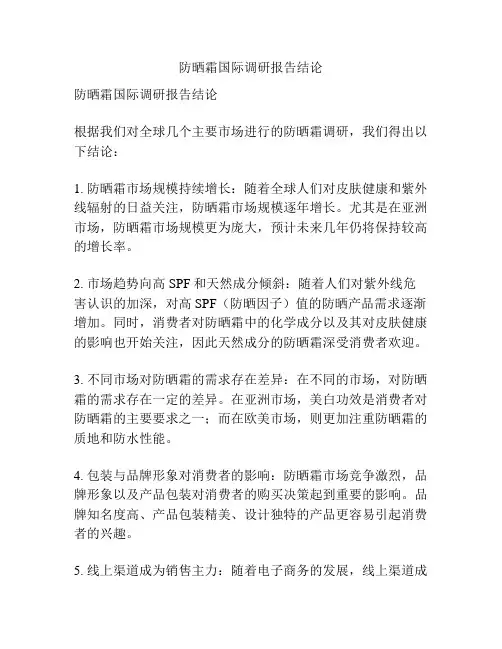 防晒霜国际调研报告结论

防晒霜国际调研报告结论

根据我们对全球几个主要市场进行的防晒霜调研，我们得出以下结论：

1. 防晒霜市场规模持续增长：随着全球人们对皮肤健康和紫外线辐射的日益关注，防晒霜市场规模逐年增长。尤其是在亚洲市场，防晒霜市场规模更为庞大，预计未来几年仍将保持较高的增长率。

2. 市场趋势向高 SPF 和天然成分倾斜：随着人们对紫外线危害认识的加深，对高 SPF（防晒因子）值的防晒产品需求逐渐增加。同时，消费者对防晒霜中的化学成分以及其对皮肤健康的影响也开始关注，因此天然成分的防晒霜深受消费者欢迎。

3. 不同市场对防晒霜的需求存在差异：在不同的市场，对防晒霜的需求存在一定的差异。在亚洲市场，美白功效是消费者对防晒霜的主要要求之一；而在欧美市场，则更加注重防晒霜的质地和防水性能。

4. 包装与品牌形象对消费者的影响：防晒霜市场竞争激烈，品牌形象以及产品包装对消费者的购买决策起到重要的影响。品牌知名度高、产品包装精美、设计独特的产品更容易引起消费者的兴趣。

5. 线上渠道成为销售主力：随着电子商务的发展，线上渠道成